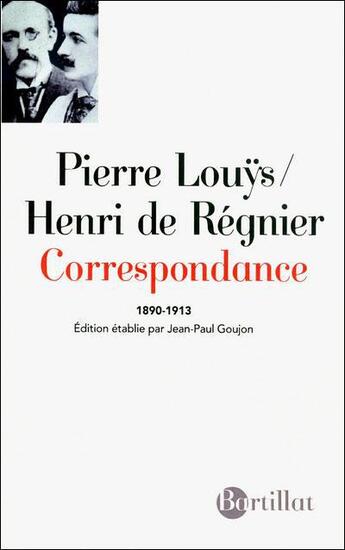 Pierre Louÿs/
Henri de Régnier
Correspondance

1890-1913
Édition établie par Jean-Paul Goujon

Bartillat